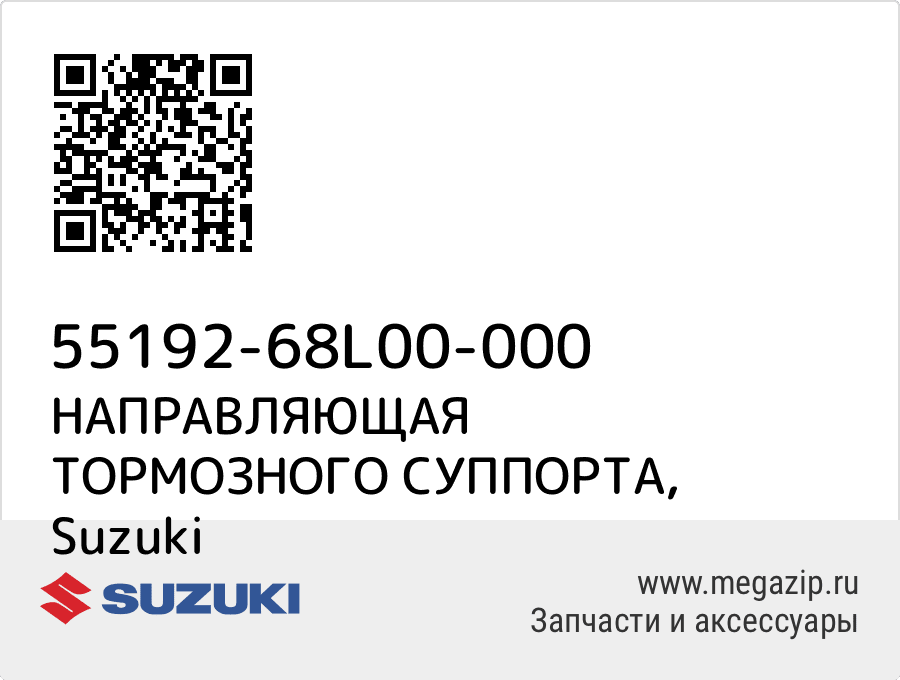 55192-68L00-000
НАПРАВЛЯЮЩАЯ ТОРМОЗНОГО СУППОРТА, Suzuki

SUZUKI

www.megazip.ru
Запчасти и аксессуары